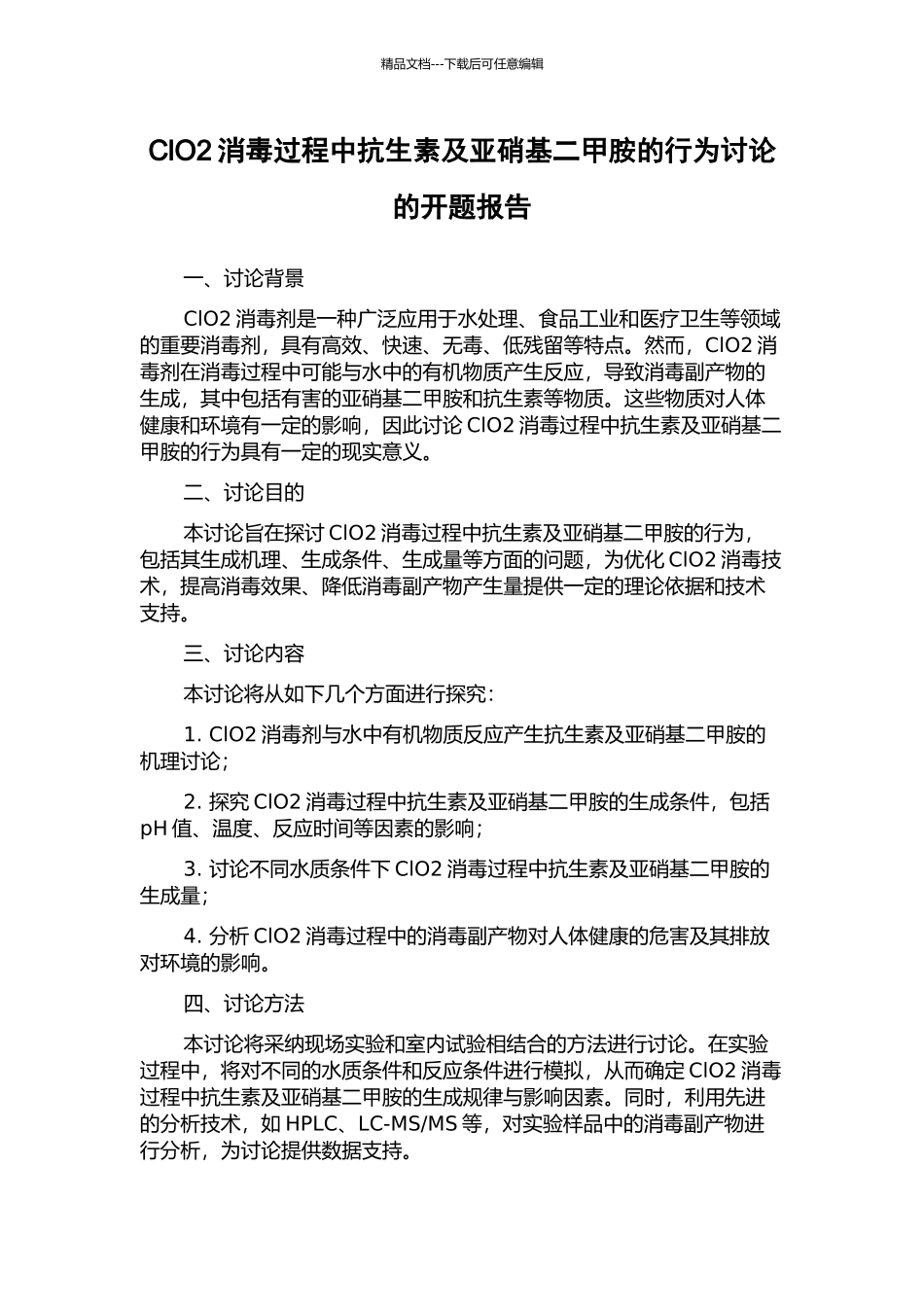 精品文档---下载后可任意编辑

ClO2 消毒过程中抗生素及亚硝基二甲胺的行为讨论的开题报告

一、讨论背景

ClO2 消毒剂是一种广泛应用于水处理、食品工业和医疗卫生等领域的重要消毒剂，具有高效、快速、无毒、低残留等特点。然而，ClO2 消毒剂在消毒过程中可能与水中的有机物质产生反应，导致消毒副产物的生成，其中包括有害的亚硝基二甲胺和抗生素等物质。这些物质对人体健康和环境有一定的影响，因此讨论 ClO2 消毒过程中抗生素及亚硝基二甲胺的行为具有一定的现实意义。

二、讨论目的

本讨论旨在探讨 ClO2 消毒过程中抗生素及亚硝基二甲胺的行为，包括其生成机理、生成条件、生成量等方面的问题，为优化 ClO2 消毒技术，提高消毒效果、降低消毒副产物产生量提供一定的理论依据和技术支持。

三、讨论内容

本讨论将从如下几个方面进行探究：

1. ClO2 消毒剂与水中有机物质反应产生抗生素及亚硝基二甲胺的机理讨论；

2. 探究 ClO2 消毒过程中抗生素及亚硝基二甲胺的生成条件，包括 pH 值、温度、反应时间等因素的影响；

3. 讨论不同水质条件下 ClO2 消毒过程中抗生素及亚硝基二甲胺的生成量；

4. 分析 ClO2 消毒过程中的消毒副产物对人体健康的危害及其排放对环境的影响。

四、讨论方法

本讨论将采纳现场实验和室内试验相结合的方法进行讨论。在实验过程中，将对不同的水质条件和反应条件进行模拟，从而确定 ClO2 消毒过程中抗生素及亚硝基二甲胺的生成规律与影响因素。同时，利用先进的分析技术，如 HPLC、LC-MS/MS 等，对实验样品中的消毒副产物进行分析，为讨论提供数据支持。